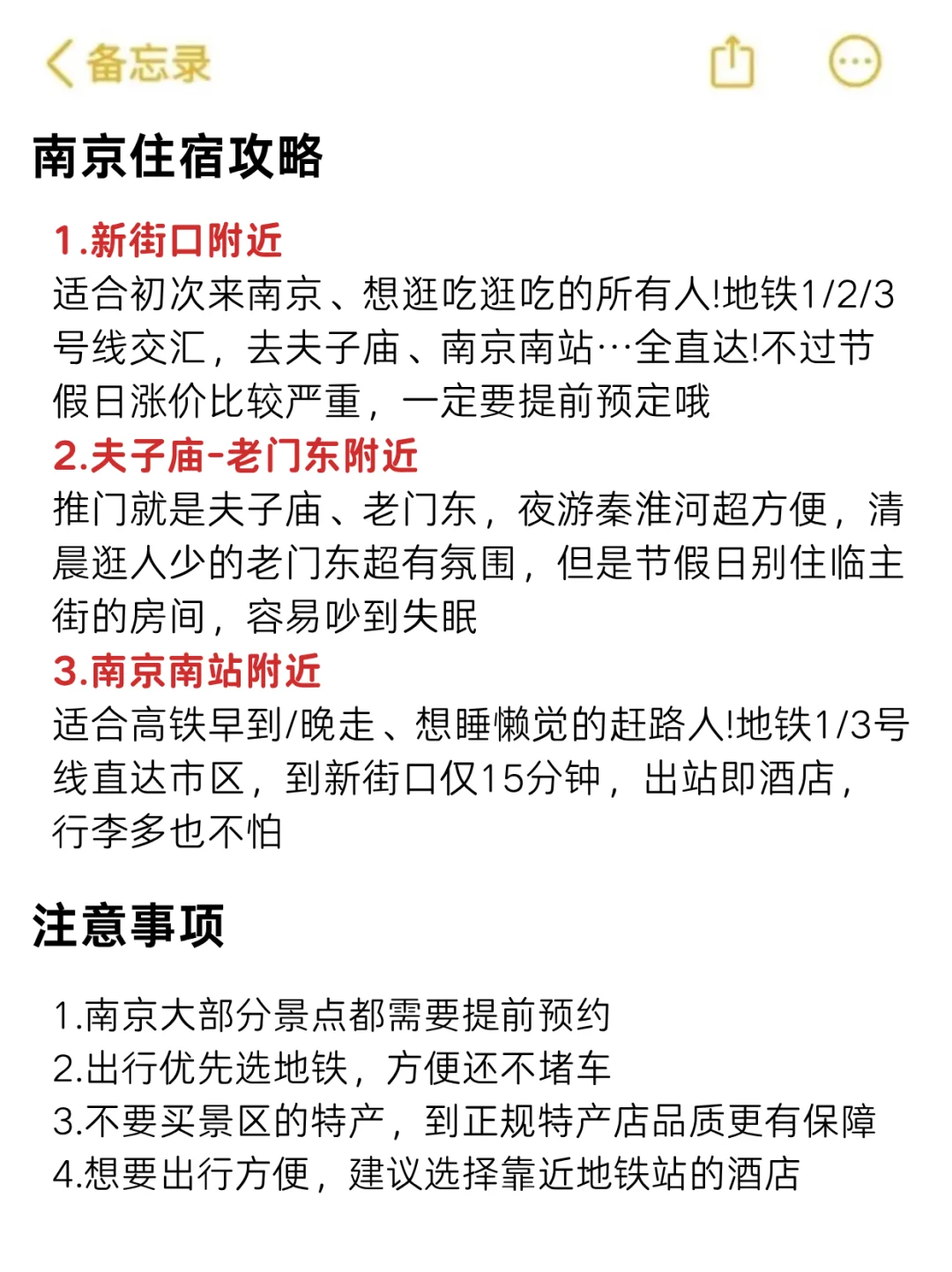 备忘录

南京住宿攻略

1.新街口附近
适合初次来南京、想逛吃逛吃的所有人!地铁1/2/3号线交汇，去夫子庙、南京南站…全直达!不过节假日涨价比较严重，一定要提前预定哦

2.夫子庙-老门东附近
推门就是夫子庙、老门东，夜游秦淮河超方便，清晨逛人少的老门东超有氛围，但是节假日别住临主街的房间，容易吵到失眠

3.南京南站附近
适合高铁早到/晚走、想睡懒觉的赶路人!地铁1/3号线直达市区，到新街口仅15分钟，出站即酒店，行李多也不怕

注意事项

1.南京大部分景点都需要提前预约
2.出行优先选地铁，方便还不堵车
3.不要买景区的特产，到正规特产店品质更有保障
4.想要出行方便，建议选择靠近地铁站的酒店